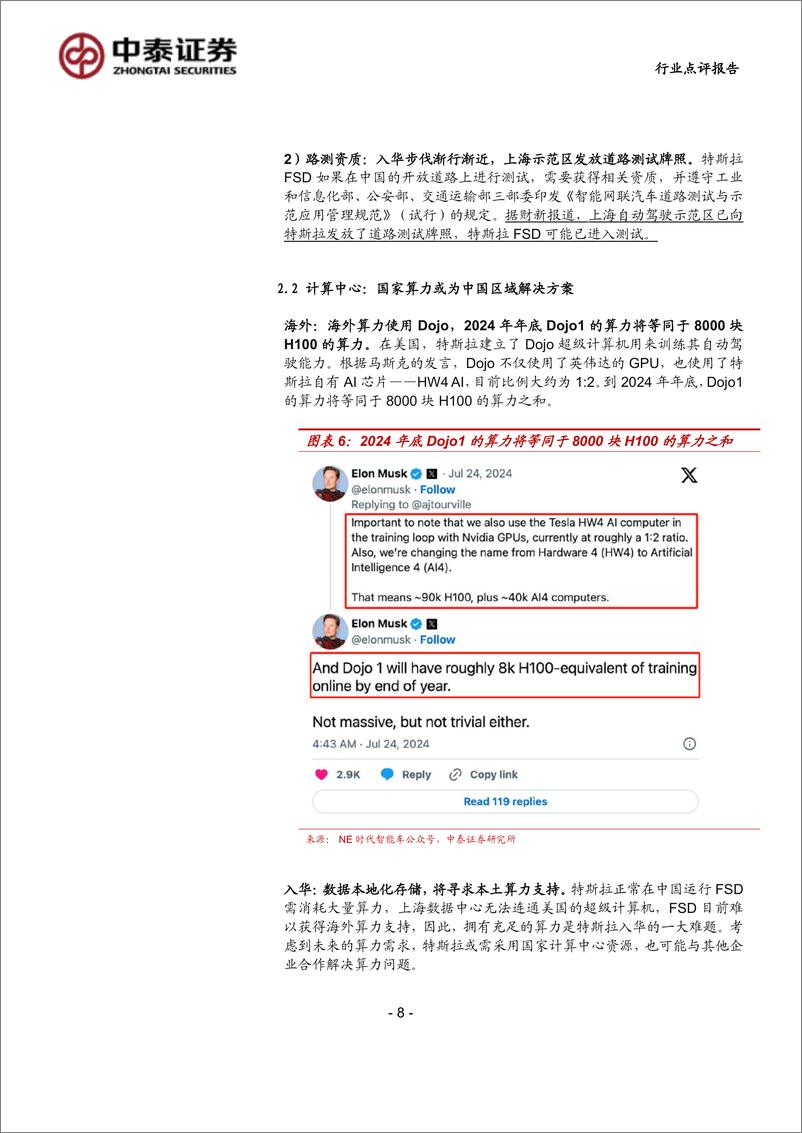 中泰证券
ZHONGTAI SECURITIES

行业点评报告

2）路测资质：入华步伐渐行渐近，上海示范区发放道路测试牌照。特斯拉 FSD 如果在中国的开放道路上进行测试，需要获得相关资质，并遵守工业和信息化部、公安部、交通运输部三部委印发《智能网联汽车道路测试与示范应用管理规范》（试行）的规定。据财新报道，上海自动驾驶示范区已向特斯拉发放了道路测试牌照，特斯拉 FSD 可能已进入测试。

2.2 计算中心：国家算力或为中国区域解决方案

海外：海外算力使用 Dojo，2024 年年底 Dojo1 的算力将等同于 8000 块 H100 的算力。在美国，特斯拉建立了 Dojo 超级计算机用来训练其自动驾驶能力。根据马斯克的发言，Dojo 不仅使用了英伟达的 GPU，也使用了特斯拉自有 AI 芯片——HW4 AI，目前比例大约为 1:2。到 2024 年年底，Dojo1 的算力将等同于 8000 块 H100 的算力之和。

图表 6：2024 年底 Dojo1 的算力将等同于 8000 块 H100 的算力之和

Elon Musk · Jul 24, 2024
@elonmusk · Follow
Replying to @ajtourville
Important to note that we also use the Tesla HW4 AI computer in the training loop with Nvidia GPUs, currently at roughly a 1:2 ratio. Also, we're changing the name from Hardware 4 (HW4) to Artificial Intelligence 4 (AI4).

That means ~90k H100, plus ~40k AI4 computers.

Elon Musk
@elonmusk · Follow
And Dojo 1 will have roughly 8k H100-equivalent of training online by end of year.

Not massive, but not trivial either.
4:43 AM · Jul 24, 2024
2.9K Reply Copy link
Read 119 replies

来源：NE 时代智能车公众号，中泰证券研究所

入华：数据本地化存储，将寻求本土算力支持。特斯拉正常在中国运行 FSD 需消耗大量算力，上海数据中心无法连通美国的超级计算机，FSD 目前难以获得海外算力支持，因此，拥有充足的算力是特斯拉入华的一大难题。考虑到未来的算力需求，特斯拉或需采用国家计算中心资源，也可能与其他企业合作解决算力问题。

- 8 -